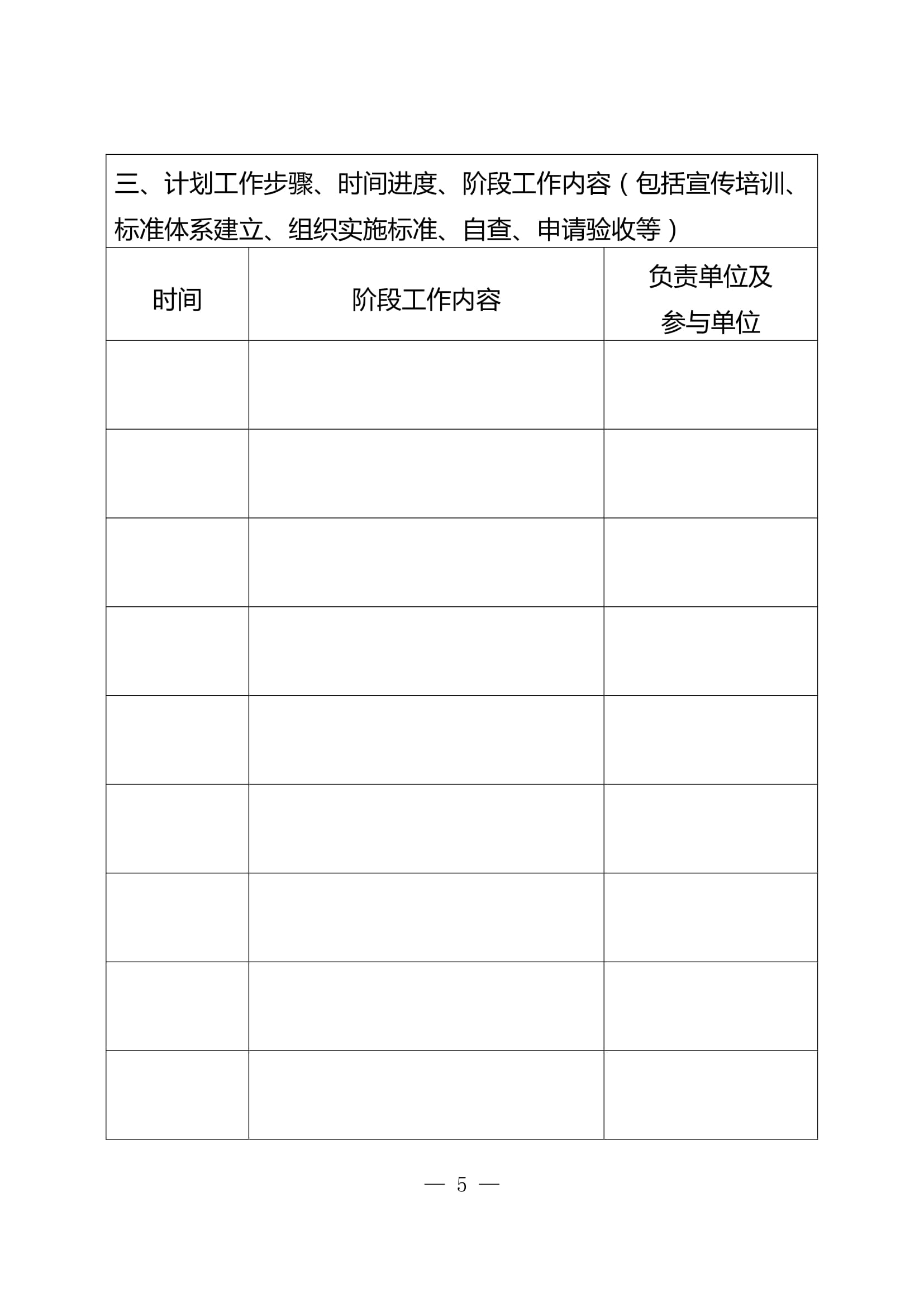 三、计划工作步骤、时间进度、阶段工作内容（包括宣传培训、标准体系建立、组织实施标准、自查、申请验收等）

| 时间 | 阶段工作内容 | 负责单位及参与单位 |
|---|---|---|
| | | |
| | | |
| | | |
| | | |
| | | |
| | | |
| | | |
| | | |
| | | |

— 5 —